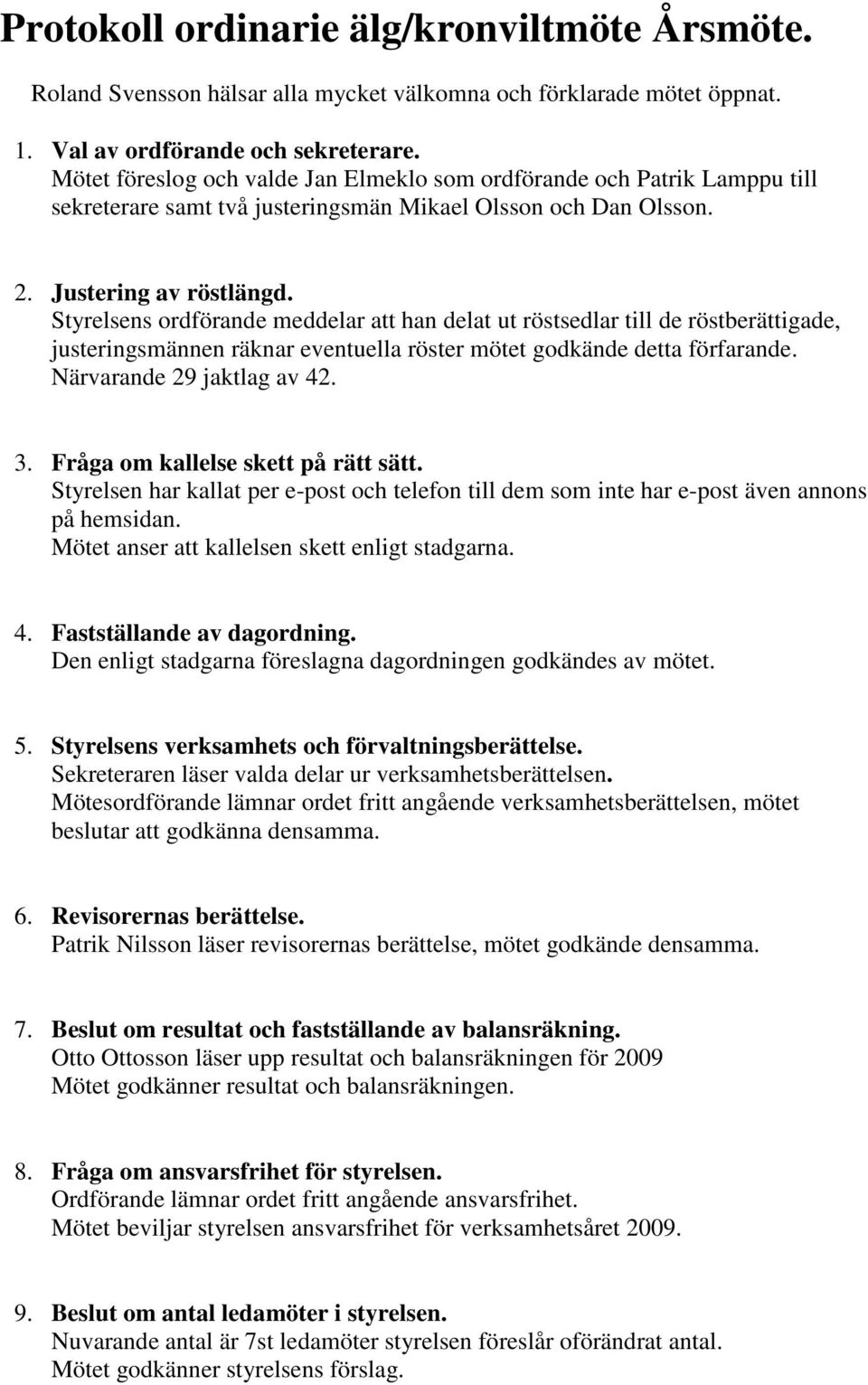 Protokoll ordinarie älg/kronviltmöte Årsmöte.

Roland Svensson hälsar alla mycket välkomna och förklarade mötet öppnat.

1. Val av ordförande och sekreterare.
Mötet föreslog och valde Jan Elmeklo som ordförande och Patrik Lamppu till sekreterare samt två justeringsmän Mikael Olsson och Dan Olsson.

2. Justering av röstlängd.
Styrelsens ordförande meddelar att han delat ut röstsedlar till de röstberättigade, justeringsmännen räknar eventuella röster mötet godkände detta förfarande.
Närvarande 29 jaktlag av 42.

3. Fråga om kallelse skett på rätt sätt.
Styrelsen har kallat per e-post och telefon till dem som inte har e-post även annons på hemsidan.
Mötet anser att kallelsen skett enligt stadgarna.

4. Fastställande av dagordning.
Den enligt stadgarna föreslagna dagordningen godkändes av mötet.

5. Styrelsens verksamhets och förvaltningsberättelse.
Sekreteraren läser valda delar ur verksamhetsberättelsen.
Mötesordförande lämnar ordet fritt angående verksamhetsberättelsen, mötet beslutar att godkänna densamma.

6. Revisorernas berättelse.
Patrik Nilsson läser revisorernas berättelse, mötet godkände densamma.

7. Beslut om resultat och fastställande av balansräkning.
Otto Ottosson läser upp resultat och balansräkningen för 2009
Mötet godkänner resultat och balansräkningen.

8. Fråga om ansvarsfrihet för styrelsen.
Ordförande lämnar ordet fritt angående ansvarsfrihet.
Mötet beviljar styrelsen ansvarsfrihet för verksamhetsåret 2009.

9. Beslut om antal ledamöter i styrelsen.
Nuvarande antal är 7st ledamöter styrelsen föreslår oförändrat antal.
Mötet godkänner styrelsens förslag.